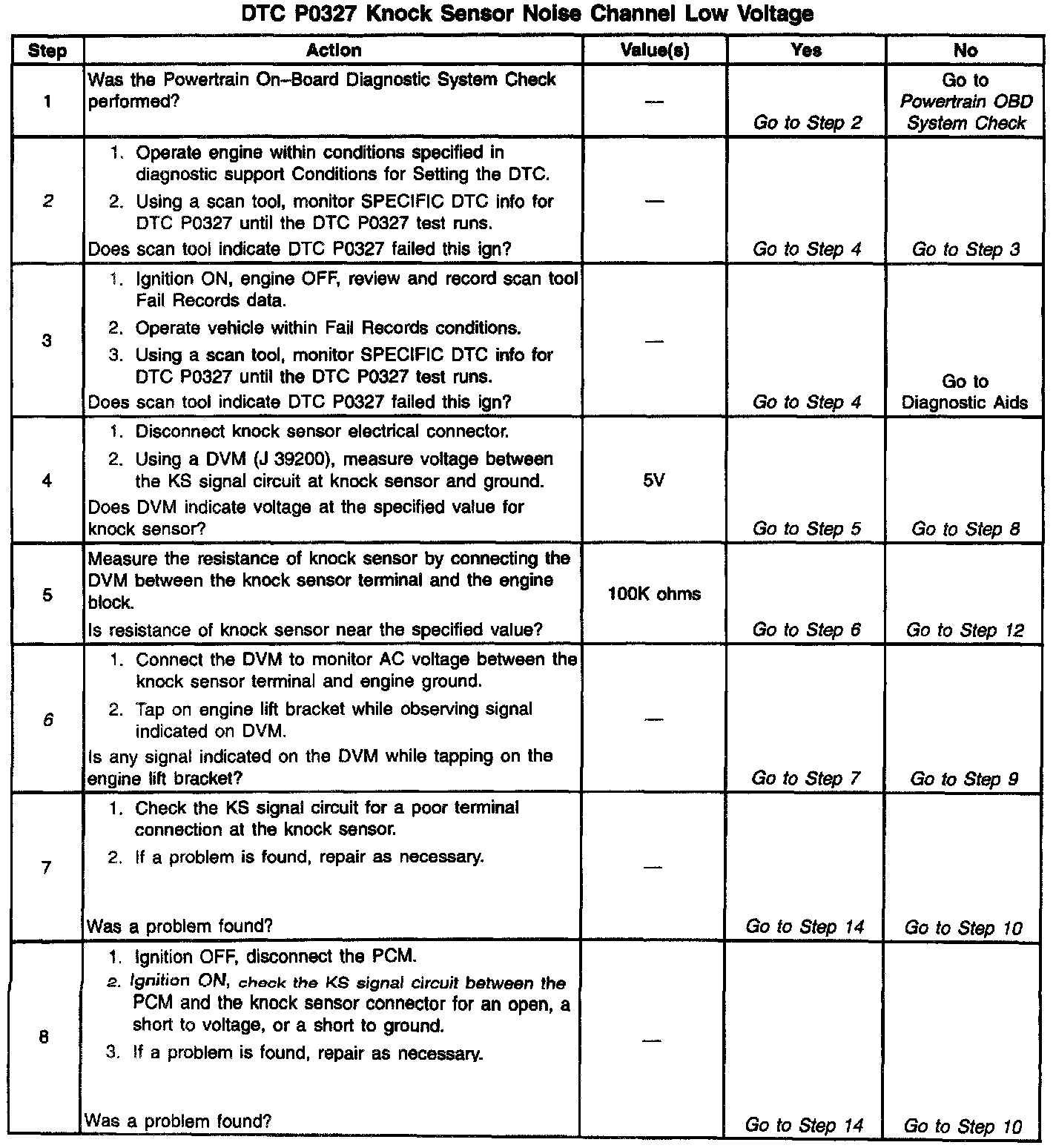 DTC P0327 Knock Sensor Noise Channel Low Voltage

| Step | Action | Value(s) | Yes | No |
|---|---|---|---|---|
| 1 | Was the Powertrain On–Board Diagnostic System Check performed? | — | Go to Step 2 | Go to Powertrain OBD System Check |
| 2 | 1. Operate engine within conditions specified in diagnostic support Conditions for Setting the DTC. 2. Using a scan tool, monitor SPECIFIC DTC info for DTC P0327 until the DTC P0327 test runs. Does scan tool indicate DTC P0327 failed this ign? | — | Go to Step 4 | Go to Step 3 |
| 3 | 1. Ignition ON, engine OFF, review and record scan tool Fail Records data. 2. Operate vehicle within Fail Records conditions. 3. Using a scan tool, monitor SPECIFIC DTC info for DTC P0327 until the DTC P0327 test runs. Does scan tool indicate DTC P0327 failed this ign? | — | Go to Step 4 | Go to Diagnostic Aids |
| 4 | 1. Disconnect knock sensor electrical connector. 2. Using a DVM (J 39200), measure voltage between the KS signal circuit at knock sensor and ground. Does DVM indicate voltage at the specified value for knock sensor? | 5V | Go to Step 5 | Go to Step 8 |
| 5 | Measure the resistance of knock sensor by connecting the DVM between the knock sensor terminal and the engine block. Is resistance of knock sensor near the specified value? | 100K ohms | Go to Step 6 | Go to Step 12 |
| 6 | 1. Connect the DVM to monitor AC voltage between the knock sensor terminal and engine ground. 2. Tap on engine lift bracket while observing signal indicated on DVM. Is any signal indicated on the DVM while tapping on the engine lift bracket? | — | Go to Step 7 | Go to Step 9 |
| 7 | 1. Check the KS signal circuit for a poor terminal connection at the knock sensor. 2. If a problem is found, repair as necessary. Was a problem found? | — | Go to Step 14 | Go to Step 10 |
| 8 | 1. Ignition OFF, disconnect the PCM. 2. Ignition ON, check the KS signal circuit between the PCM and the knock sensor connector for an open, a short to voltage, or a short to ground. 3. If a problem is found, repair as necessary. Was a problem found? | — | Go to Step 14 | Go to Step 10 |